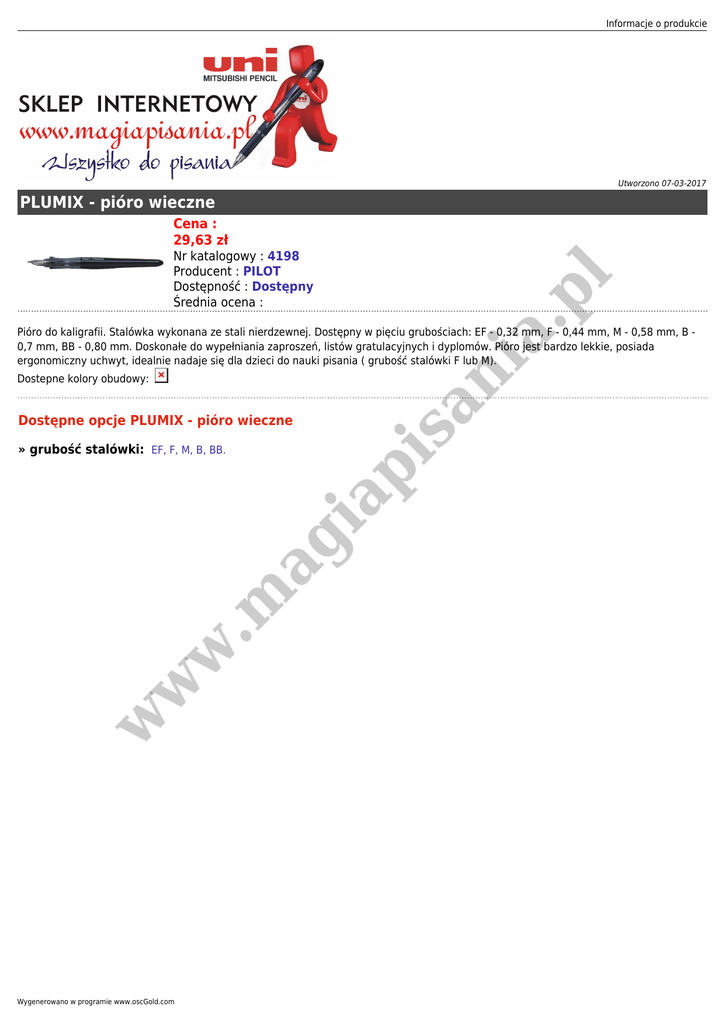 Informacje o produkcie

uni
MITSUBISHI PENCIL

SKLEP INTERNETOWY
www.magiapisania.pl
Wszystko do pisania

Utworzono 07-03-2017

PLUMIX - pióro wieczne

Cena :
29,63 zł
Nr katalogowy : 4198
Producent : PILOT
Dostępność : Dostępny
Średnia ocena :

Pióro do kaligrafii. Stalówka wykonana ze stali nierdzewnej. Dostępny w pięciu grubościach: EF - 0,32 mm, F - 0,44 mm, M - 0,58 mm, B - 0,7 mm, BB - 0,80 mm. Doskonałe do wypełniania zaproszeń, listów gratulacyjnych i dyplomów. Pióro jest bardzo lekkie, posiada ergonomiczny uchwyt, idealnie nadaje się dla dzieci do nauki pisania ( grubość stalówki F lub M).

Dostepne kolory obudowy:

Dostępne opcje PLUMIX - pióro wieczne

» grubość stalówki: EF, F, M, B, BB.

Wygenerowano w programie www.oscGold.com

www.magiapisania.pl